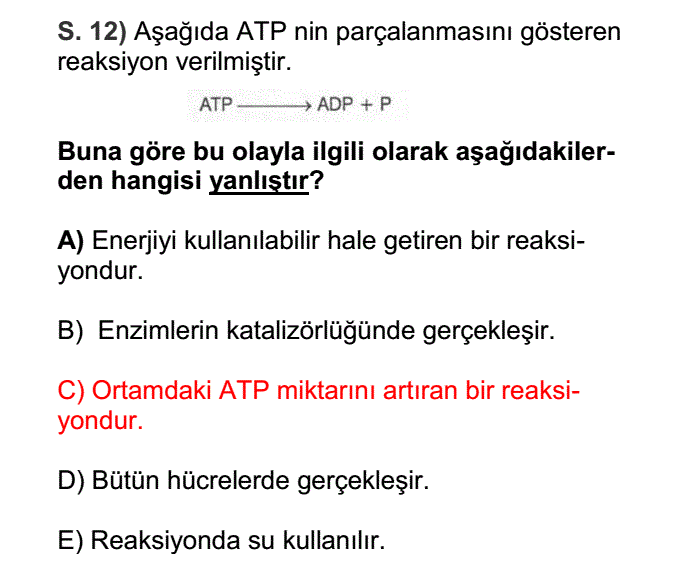 S. 12) Aşağıda ATP nin parçalanmasını gösteren reaksiyon verilmiştir.

$ATP \longrightarrow ADP + P$

Buna göre bu olayla ilgili olarak aşağıdakilerden hangisi yanlıştır?

A) Enerjiyi kullanılabilir hale getiren bir reaksiyondur.

B) Enzimlerin katalizörlüğünde gerçekleşir.

C) Ortamdaki ATP miktarını artıran bir reaksiyondur.

D) Bütün hücrelerde gerçekleşir.

E) Reaksiyonda su kullanılır.